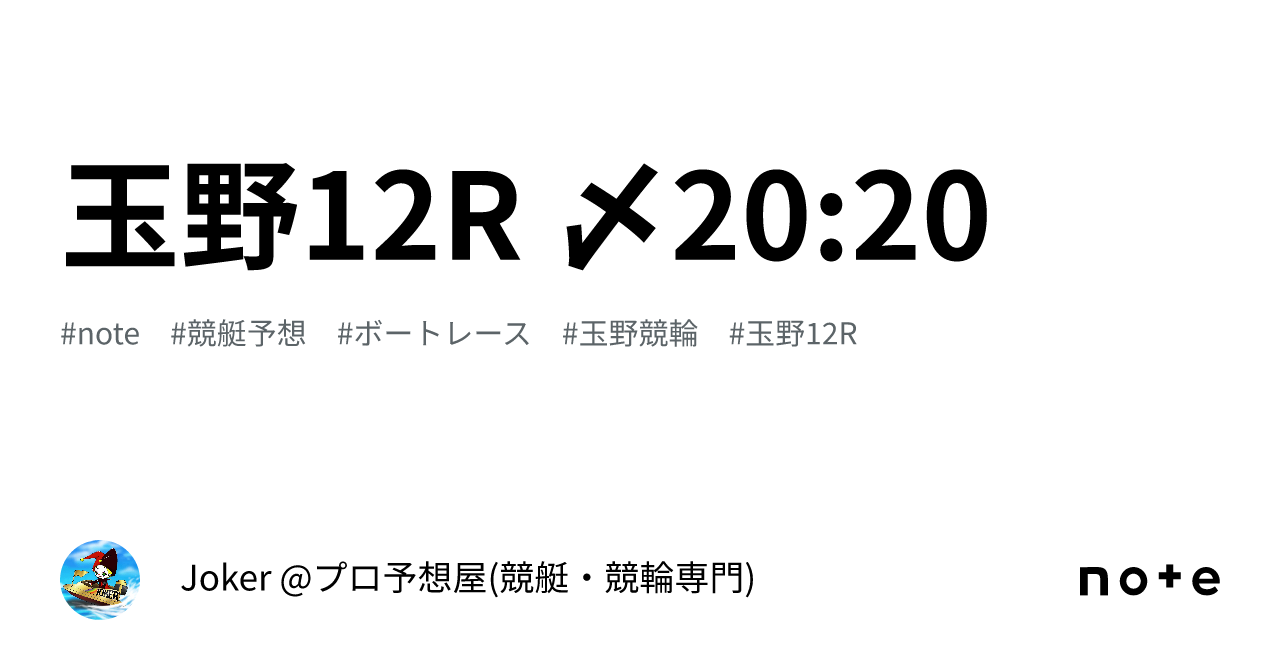 玉野12R 〆20:20

#note #競艇予想 #ボートレース #玉野競輪 #玉野12R

Joker @プロ予想屋(競艇・競輪専門)

note